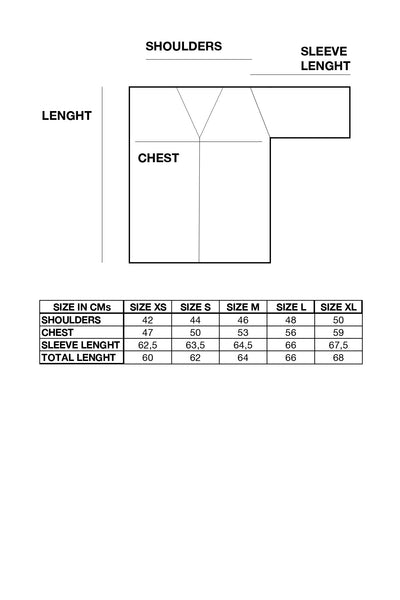 SHOULDERS

SLEEVE LENGHT

LENGHT

CHEST

| SIZE IN CMs | SIZE XS | SIZE S | SIZE M | SIZE L | SIZE XL |
|---|---|---|---|---|---|
| SHOULDERS | 42 | 44 | 46 | 48 | 50 |
| CHEST | 47 | 50 | 53 | 56 | 59 |
| SLEEVE LENGHT | 62,5 | 63,5 | 64,5 | 66 | 67,5 |
| TOTAL LENGHT | 60 | 62 | 64 | 66 | 68 |